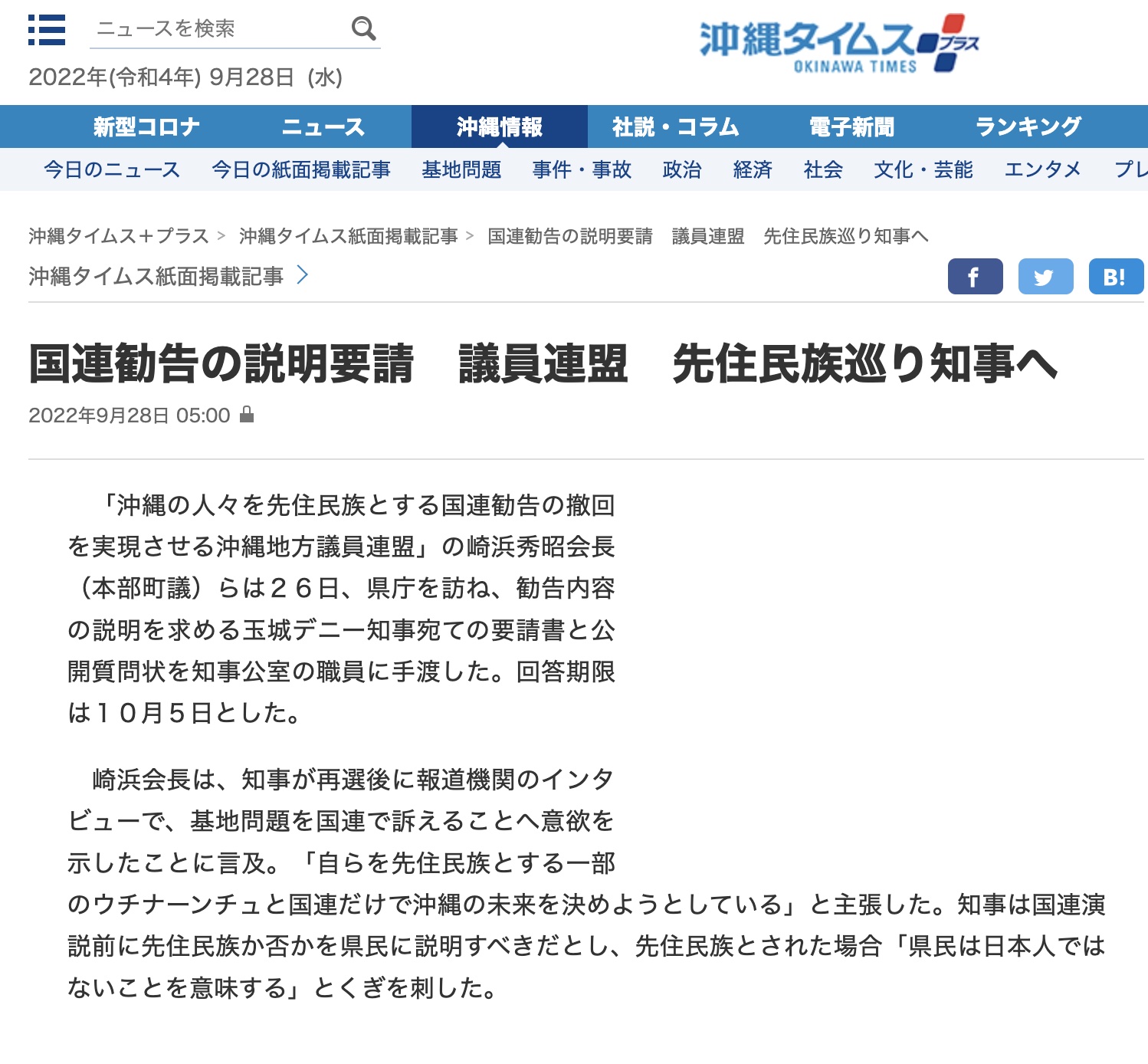 ニュースを検索

沖縄タイムス プラス OKINAWA TIMES

2022年(令和4年) 9月28日 (水)

新型コロナ　ニュース　沖縄情報　社説・コラム　電子新聞　ランキング

今日のニュース　今日の紙面掲載記事　基地問題　事件・事故　政治　経済　社会　文化・芸能　エンタメ　プレ

沖縄タイムス＋プラス > 沖縄タイムス紙面掲載記事 > 国連勧告の説明要請　議員連盟　先住民族巡り知事へ

沖縄タイムス紙面掲載記事 >

f　B!

国連勧告の説明要請　議員連盟　先住民族巡り知事へ

2022年9月28日 05:00

「沖縄の人々を先住民族とする国連勧告の撤回を実現させる沖縄地方議員連盟」の崎浜秀昭会長（本部町議）らは２６日、県庁を訪ね、勧告内容の説明を求める玉城デニー知事宛ての要請書と公開質問状を知事公室の職員に手渡した。回答期限は１０月５日とした。

崎浜会長は、知事が再選後に報道機関のインタビューで、基地問題を国連で訴えることへ意欲を示したことに言及。「自らを先住民族とする一部のウチナーンチュと国連だけで沖縄の未来を決めようとしている」と主張した。知事は国連演説前に先住民族か否かを県民に説明すべきだとし、先住民族とされた場合「県民は日本人ではないことを意味する」とくぎを刺した。